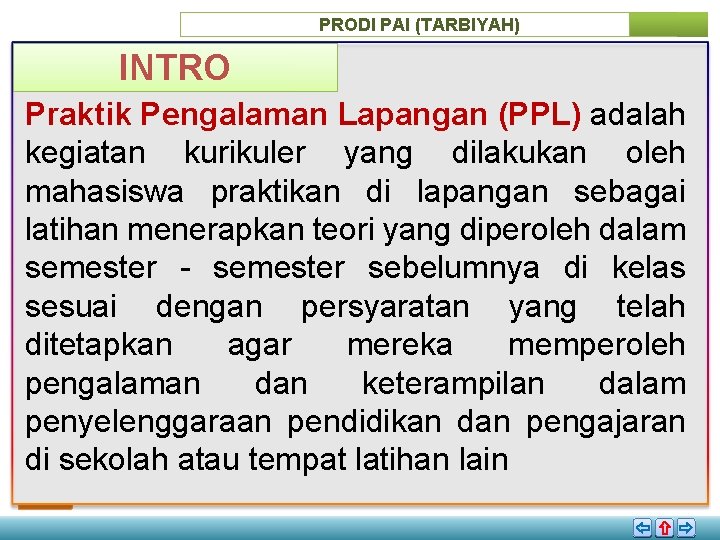 PRODI PAI (TARBIYAH)

INTRO

Praktik Pengalaman Lapangan (PPL) adalah kegiatan kurikuler yang dilakukan oleh mahasiswa praktikan di lapangan sebagai latihan menerapkan teori yang diperoleh dalam semester - semester sebelumnya di kelas sesuai dengan persyaratan yang telah ditetapkan agar mereka memperoleh pengalaman dan keterampilan dalam penyelenggaraan pendidikan dan pengajaran di sekolah atau tempat latihan lain